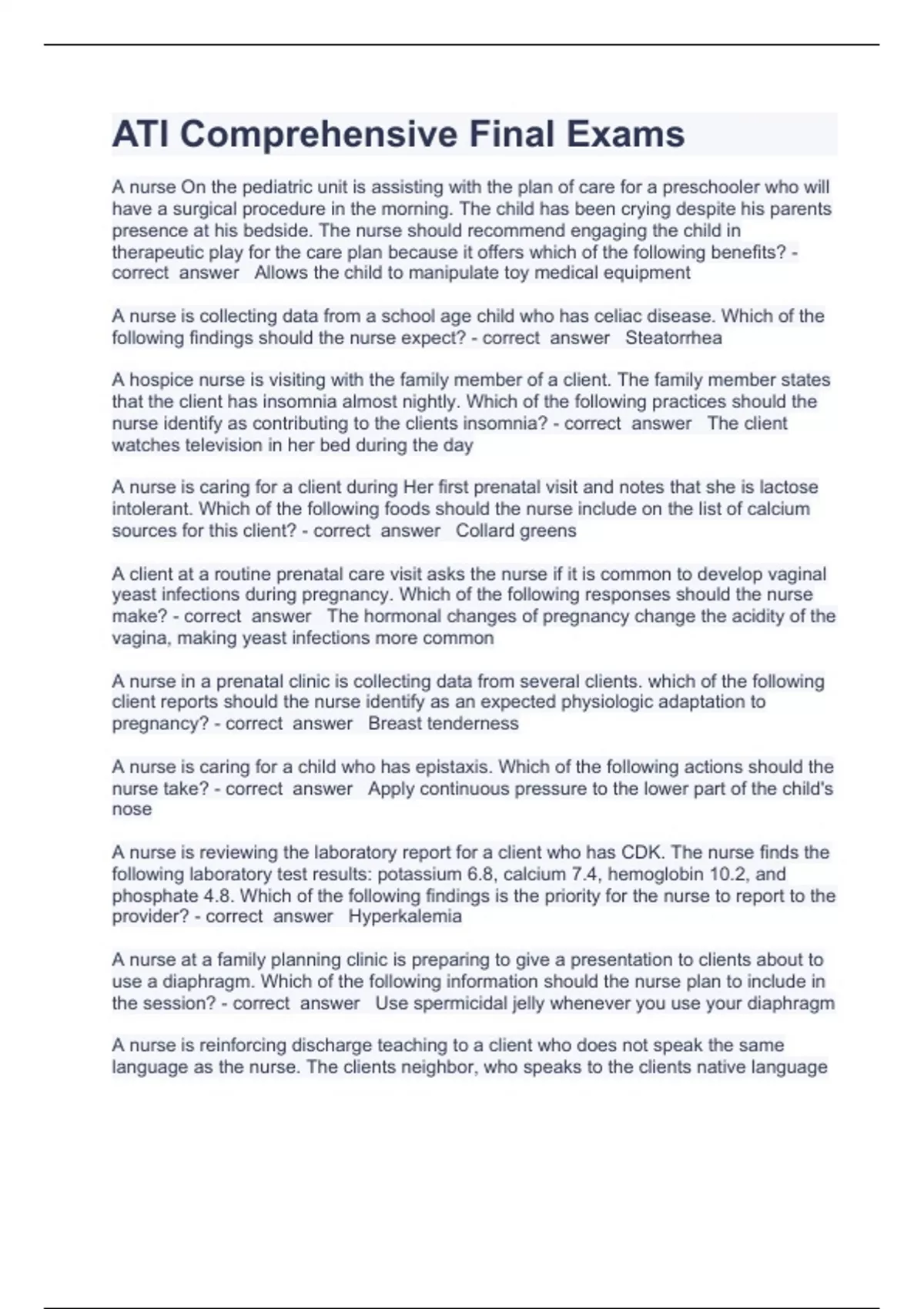 ATI Comprehensive Final Exams

A nurse On the pediatric unit is assisting with the plan of care for a preschooler who will have a surgical procedure in the morning. The child has been crying despite his parents presence at his bedside. The nurse should recommend engaging the child in therapeutic play for the care plan because it offers which of the following benefits? - correct answer Allows the child to manipulate toy medical equipment

A nurse is collecting data from a school age child who has celiac disease. Which of the following findings should the nurse expect? - correct answer Steatorrhea

A hospice nurse is visiting with the family member of a client. The family member states that the client has insomnia almost nightly. Which of the following practices should the nurse identify as contributing to the clients insomnia? - correct answer The client watches television in her bed during the day

A nurse is caring for a client during Her first prenatal visit and notes that she is lactose intolerant. Which of the following foods should the nurse include on the list of calcium sources for this client? - correct answer Collard greens

A client at a routine prenatal care visit asks the nurse if it is common to develop vaginal yeast infections during pregnancy. Which of the following responses should the nurse make? - correct answer The hormonal changes of pregnancy change the acidity of the vagina, making yeast infections more common

A nurse in a prenatal clinic is collecting data from several clients. which of the following client reports should the nurse identify as an expected physiologic adaptation to pregnancy? - correct answer Breast tenderness

A nurse is caring for a child who has epistaxis. Which of the following actions should the nurse take? - correct answer Apply continuous pressure to the lower part of the child's nose

A nurse is reviewing the laboratory report for a client who has CDK. The nurse finds the following laboratory test results: potassium 6.8, calcium 7.4, hemoglobin 10.2, and phosphate 4.8. Which of the following findings is the priority for the nurse to report to the provider? - correct answer Hyperkalemia

A nurse at a family planning clinic is preparing to give a presentation to clients about to use a diaphragm. Which of the following information should the nurse plan to include in the session? - correct answer Use spermicidal jelly whenever you use your diaphragm

A nurse is reinforcing discharge teaching to a client who does not speak the same language as the nurse. The clients neighbor, who speaks to the clients native language